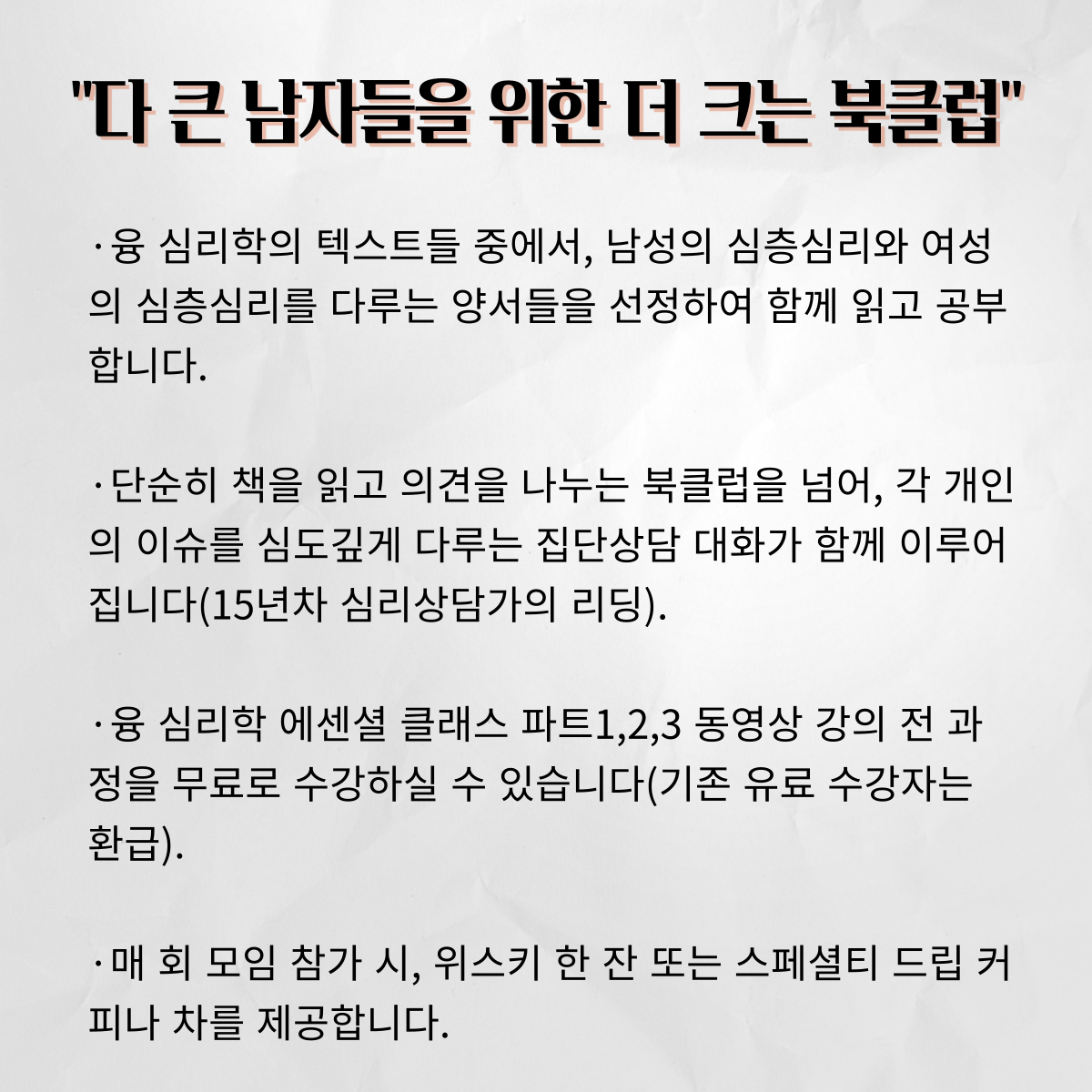 "다 큰 남자들을 위한 더 크는 북클럽"

·융 심리학의 텍스트들 중에서, 남성의 심층심리와 여성의 심층심리를 다루는 양서들을 선정하여 함께 읽고 공부합니다.

·단순히 책을 읽고 의견을 나누는 북클럽을 넘어, 각 개인의 이슈를 심도깊게 다루는 집단상담 대화가 함께 이루어집니다(15년차 심리상담가의 리딩).

·융 심리학 에센셜 클래스 파트1,2,3 동영상 강의 전 과정을 무료로 수강하실 수 있습니다(기존 유료 수강자는 환급).

·매 회 모임 참가 시, 위스키 한 잔 또는 스페셜티 드립 커피나 차를 제공합니다.